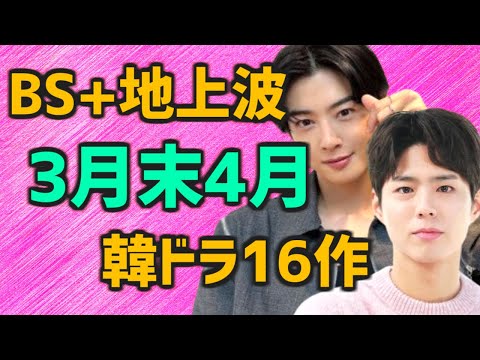 BS+地上波
3月末4月
韓ドラ16作